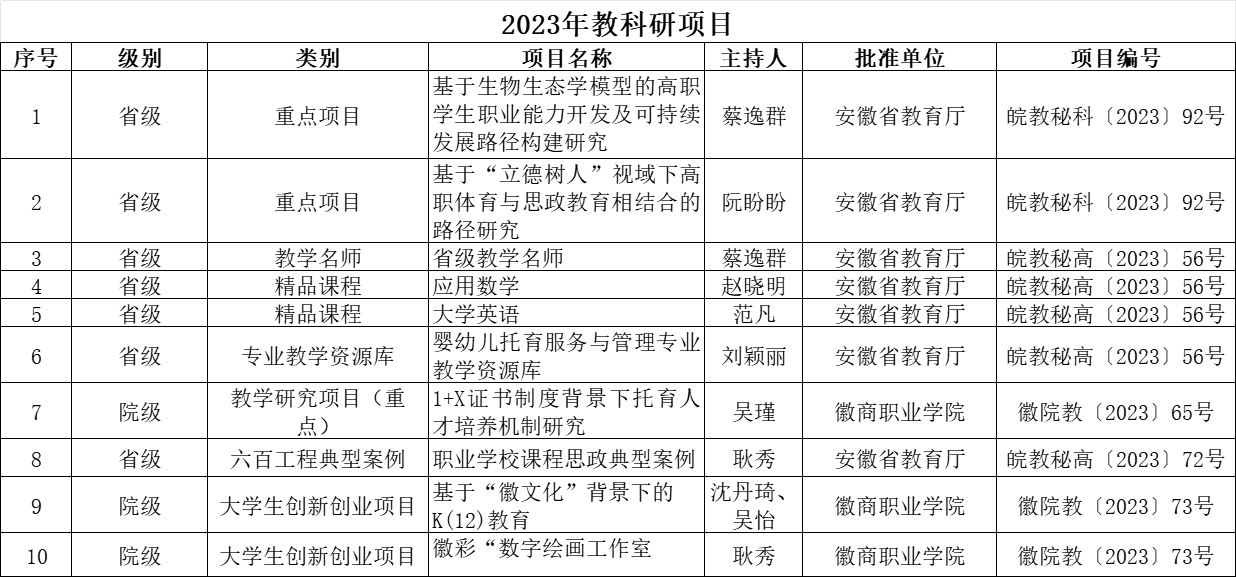 2023年教科研项目

| 序号 | 级别 | 类别 | 项目名称 | 主持人 | 批准单位 | 项目编号 |
|---|---|---|---|---|---|---|
| 1 | 省级 | 重点项目 | 基于生物生态学模型的高职学生职业能力开发及可持续发展路径构建研究 | 蔡逸群 | 安徽省教育厅 | 皖教秘科〔2023〕92号 |
| 2 | 省级 | 重点项目 | 基于“立德树人”视域下高职体育与思政教育相结合的路径研究 | 阮盼盼 | 安徽省教育厅 | 皖教秘科〔2023〕92号 |
| 3 | 省级 | 教学名师 | 省级教学名师 | 蔡逸群 | 安徽省教育厅 | 皖教秘高〔2023〕56号 |
| 4 | 省级 | 精品课程 | 应用数学 | 赵晓明 | 安徽省教育厅 | 皖教秘高〔2023〕56号 |
| 5 | 省级 | 精品课程 | 大学英语 | 范凡 | 安徽省教育厅 | 皖教秘高〔2023〕56号 |
| 6 | 省级 | 专业教学资源库 | 婴幼儿托育服务与管理专业教学资源库 | 刘颖丽 | 安徽省教育厅 | 皖教秘高〔2023〕56号 |
| 7 | 院级 | 教学研究项目（重点） | 1+X证书制度背景下托育人才培养机制研究 | 吴瑾 | 徽商职业学院 | 徽院教〔2023〕65号 |
| 8 | 省级 | 六百工程典型案例 | 职业学校课程思政典型案例 | 耿秀 | 安徽省教育厅 | 皖教秘高〔2023〕72号 |
| 9 | 院级 | 大学生创新创业项目 | 基于“徽文化”背景下的K(12)教育 | 沈丹琦、吴怡 | 徽商职业学院 | 徽院教〔2023〕73号 |
| 10 | 院级 | 大学生创新创业项目 | 徽彩“数字绘画工作室 | 耿秀 | 徽商职业学院 | 徽院教〔2023〕73号 |